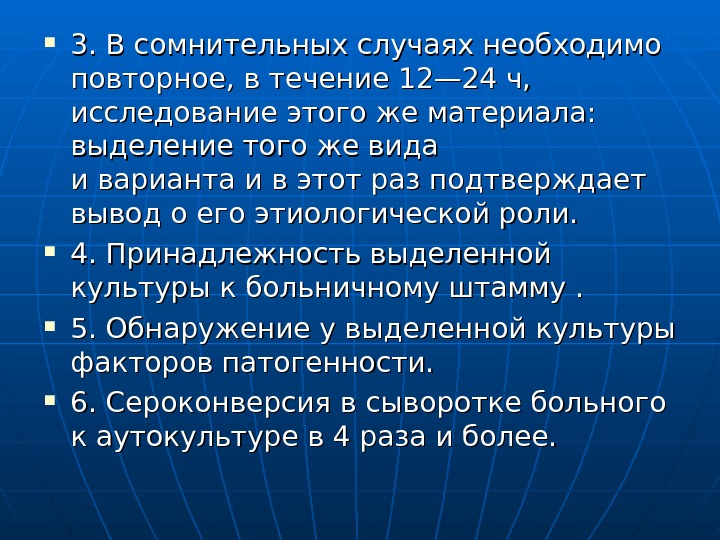 • 3. В сомнительных случаях необходимо повторное, в течение 12—24 ч, исследование этого же материала: выделение того же вида и варианта и в этот раз подтверждает вывод о его этиологической роли.

• 4. Принадлежность выделенной культуры к больничному штамму .

• 5. Обнаружение у выделенной культуры факторов патогенности.

• 6. Сероконверсия в сыворотке больного к аутокультуре в 4 раза и более.